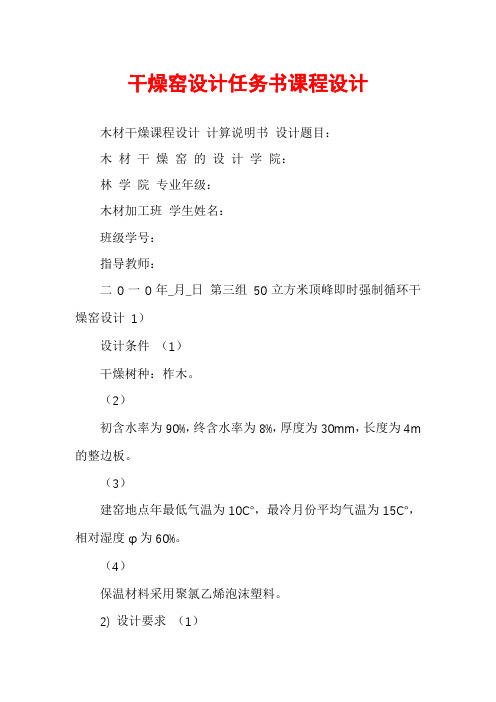 干燥窑设计任务书课程设计

木材干燥课程设计 计算说明书 设计题目：

木 材 干 燥 窑 的 设 计 学 院：

林 学 院 专业年级：

木材加工班 学生姓名：

班级学号：

指导教师：

二 0 一 0 年_月_日 第三组 50 立方米顶峰即时强制循环干燥窑设计 1）

设计条件 （1）

干燥树种：柞木。

（2）

初含水率为 90%，终含水率为 8%，厚度为 30mm，长度为 4m 的整边板。

（3）

建窑地点年最低气温为 10C°，最冷月份平均气温为 15C°，相对湿度 φ 为 60%。

（4）

保温材料采用聚氯乙烯泡沫塑料。

2) 设计要求 （1）